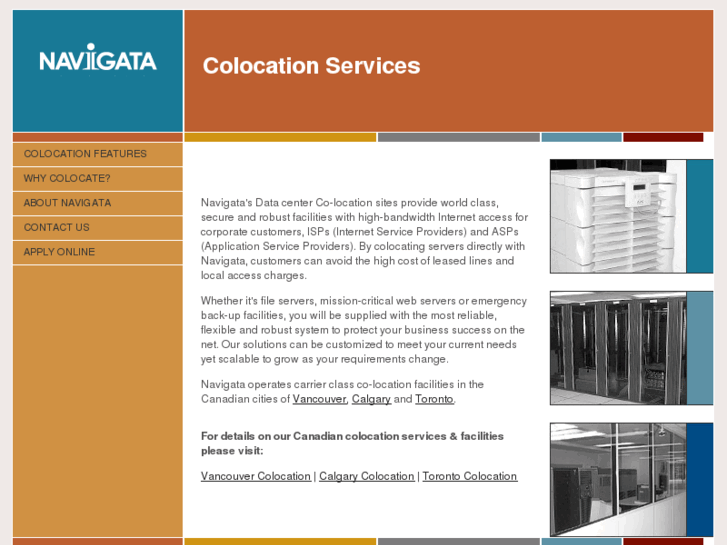 NAVIGATA

Colocation Services

COLOCATION FEATURES

WHY COLOCATE?

ABOUT NAVIGATA

CONTACT US

APPLY ONLINE

Navigata's Data center Co-location sites provide world class, secure and robust facilities with high-bandwidth Internet access for corporate customers, ISPs (Internet Service Providers) and ASPs (Application Service Providers). By colocating servers directly with Navigata, customers can avoid the high cost of leased lines and local access charges.

Whether it's file servers, mission-critical web servers or emergency back-up facilities, you will be supplied with the most reliable, flexible and robust system to protect your business success on the net. Our solutions can be customized to meet your current needs yet scalable to grow as your requirements change.

Navigata operates carrier class co-location facilities in the Canadian cities of Vancouver, Calgary and Toronto.

For details on our Canadian colocation services & facilities please visit:

Vancouver Colocation | Calgary Colocation | Toronto Colocation